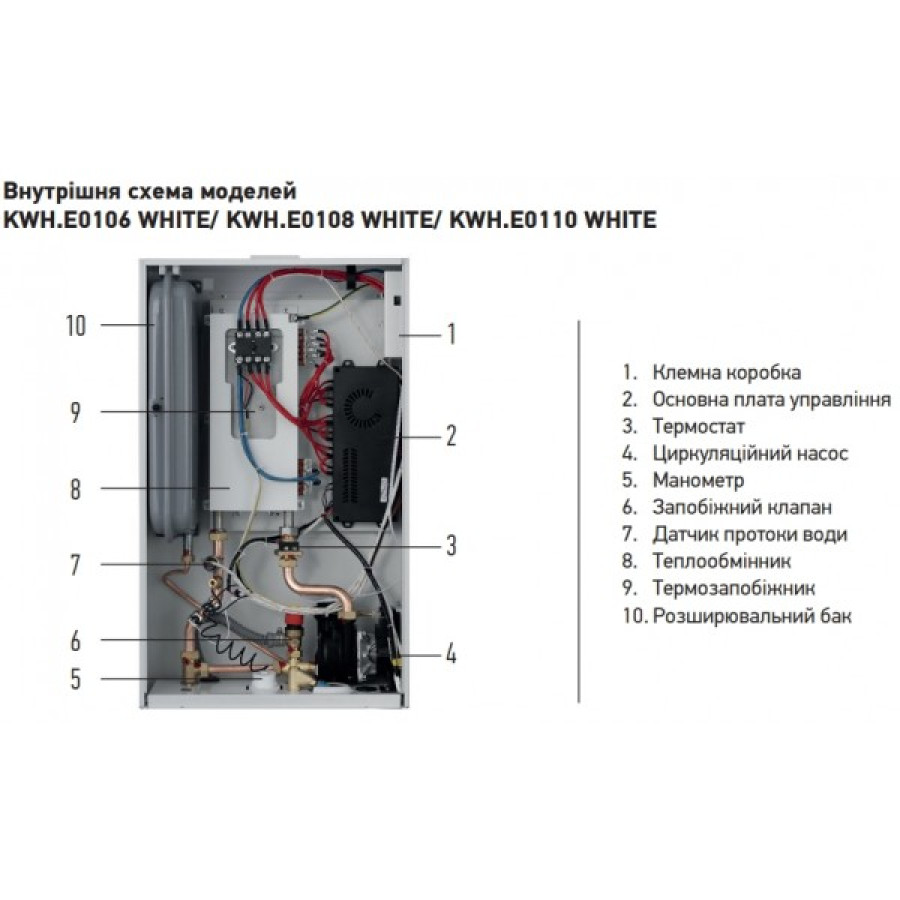 Внутрішня схема моделей
KWH.E0106 WHITE/ KWH.E0108 WHITE/ KWH.E0110 WHITE

10
9
8
7
6
5
1
2
3
4

1. Клемна коробка
2. Основна плата управління
3. Термостат
4. Циркуляційний насос
5. Манометр
6. Запобіжний клапан
7. Датчик протоки води
8. Теплообмінник
9. Термозапобіжник
10. Розширювальний бак